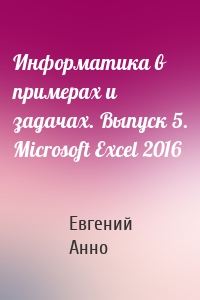 Информатика в примерах и задачах. Выпуск 5. Microsoft Excel 2016

Евгений Анно